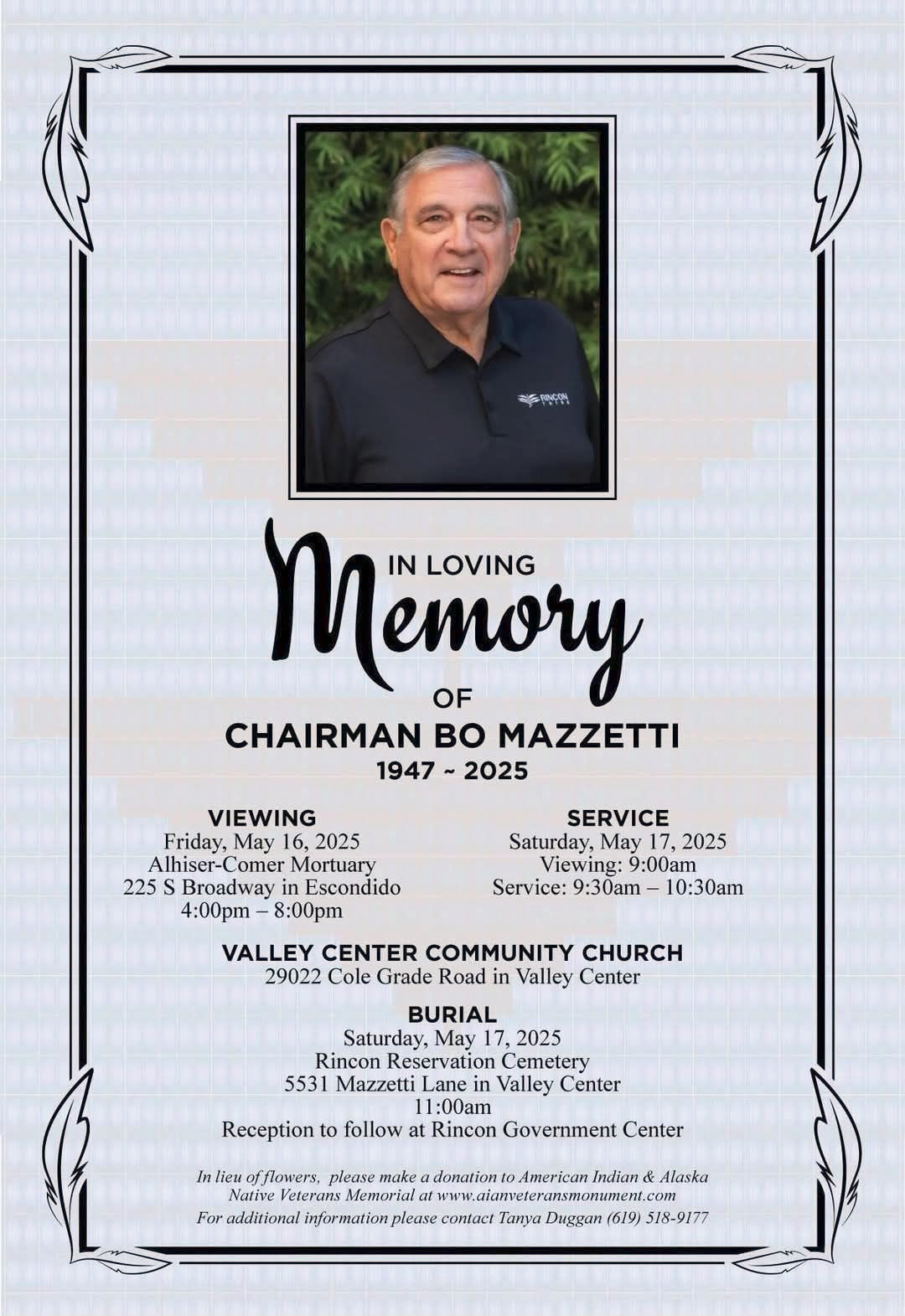 RINCON TRIBE

IN LOVING
Memory
OF
CHAIRMAN BO MAZZETTI
1947 ~ 2025

VIEWING
Friday, May 16, 2025
Alhiser-Comer Mortuary
225 S Broadway in Escondido
4:00pm – 8:00pm

SERVICE
Saturday, May 17, 2025
Viewing: 9:00am
Service: 9:30am – 10:30am

VALLEY CENTER COMMUNITY CHURCH
29022 Cole Grade Road in Valley Center

BURIAL
Saturday, May 17, 2025
Rincon Reservation Cemetery
5531 Mazzetti Lane in Valley Center
11:00am
Reception to follow at Rincon Government Center

In lieu of flowers, please make a donation to American Indian & Alaska Native Veterans Memorial at www.aianveteransmonument.com
For additional information please contact Tanya Duggan (619) 518-9177